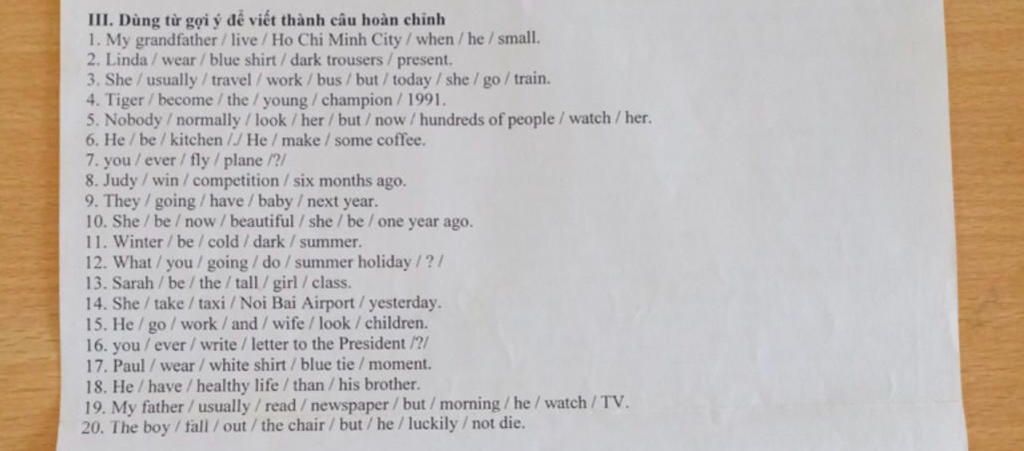 III. Dùng từ gợi ý để viết thành câu hoàn chỉnh
1. My grandfather / live / Ho Chi Minh City / when / he / small.
2. Linda / wear / blue shirt / dark trousers / present.
3. She / usually / travel / work / bus / but / today / she / go / train.
4. Tiger / become / the / young / champion / 1991.
5. Nobody / normally / look / her / but / now / hundreds of people / watch / her.
6. He / be / kitchen /./ He / make / some coffee.
7. you / ever / fly / plane /?/
8. Judy / win / competition / six months ago.
9. They / going / have / baby / next year.
10. She / be / now / beautiful / she / be / one year ago.
11. Winter / be / cold / dark / summer.
12. What / you / going / do / summer holiday / ? /
13. Sarah / be / the / tall / girl / class.
14. She / take / taxi / Noi Bai Airport / yesterday.
15. He / go / work / and / wife / look / children.
16. you / ever / write / letter to the President /?/
17. Paul / wear / white shirt / blue tie / moment.
18. He / have / healthy life / than / his brother.
19. My father / usually / read / newspaper / but / morning / he / watch / TV.
20. The boy / fall / out / the chair / but / he / luckily / not die.